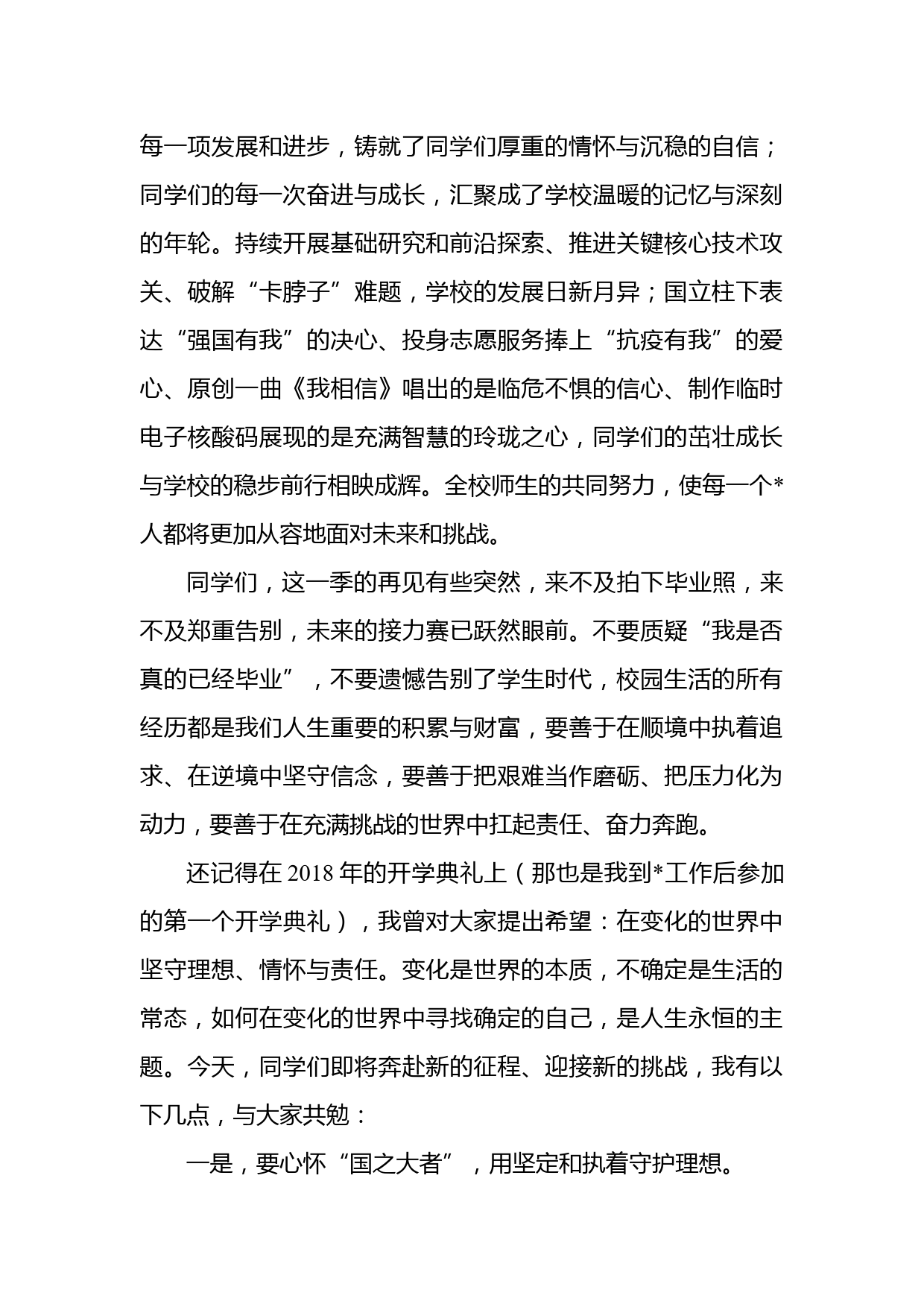 每一项发展和进步，铸就了同学们厚重的情怀与沉稳的自信；同学们的每一次奋进与成长，汇聚成了学校温暖的记忆与深刻的年轮。持续开展基础研究和前沿探索、推进关键核心技术攻关、破解“卡脖子”难题，学校的发展日新月异；国立柱下表达“强国有我”的决心、投身志愿服务捧上“抗疫有我”的爱心、原创一曲《我相信》唱出的是临危不惧的信心、制作临时电子核酸码展现的是充满智慧的玲珑之心，同学们的茁壮成长与学校的稳步前行相映成辉。全校师生的共同努力，使每一个*人都将更加从容地面对未来和挑战。

同学们，这一季的再见有些突然，来不及拍下毕业照，来不及郑重告别，未来的接力赛已跃然眼前。不要质疑“我是否真的已经毕业”，不要遗憾告别了学生时代，校园生活的所有经历都是我们人生重要的积累与财富，要善于在顺境中执着追求、在逆境中坚守信念，要善于把艰难当作磨砺、把压力化为动力，要善于在充满挑战的世界中扛起责任、奋力奔跑。

还记得在 2018 年的开学典礼上（那也是我到*工作后参加的第一个开学典礼），我曾对大家提出希望：在变化的世界中坚守理想、情怀与责任。变化是世界的本质，不确定是生活的常态，如何在变化的世界中寻找确定的自己，是人生永恒的主题。今天，同学们即将奔赴新的征程、迎接新的挑战，我有以下几点，与大家共勉：

一是，要心怀“国之大者”，用坚定和执着守护理想。